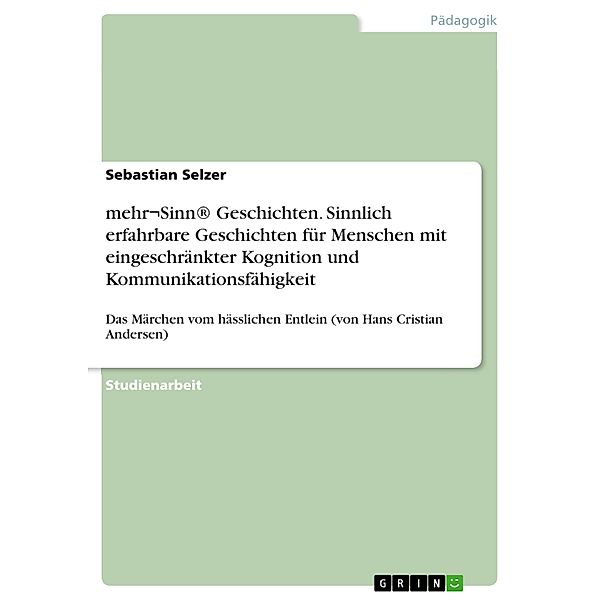 Pädagogik

Sebastian Selzer

mehr¬Sinn® Geschichten. Sinnlich erfahrbare Geschichten für Menschen mit eingeschränkter Kognition und Kommunikationsfähigkeit

Das Märchen vom hässlichen Entlein (von Hans Cristian Andersen)

Studienarbeit

GRIN